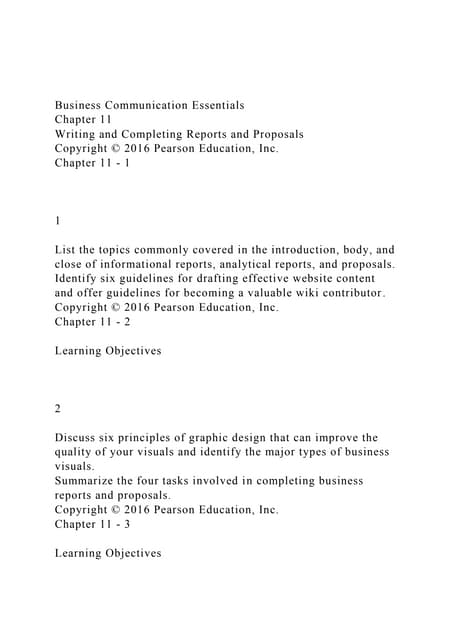 Business Communication Essentials
Chapter 11
Writing and Completing Reports and Proposals
Copyright © 2016 Pearson Education, Inc.
Chapter 11 - 1

1

List the topics commonly covered in the introduction, body, and close of informational reports, analytical reports, and proposals.
Identify six guidelines for drafting effective website content and offer guidelines for becoming a valuable wiki contributor.
Copyright © 2016 Pearson Education, Inc.
Chapter 11 - 2

Learning Objectives

2

Discuss six principles of graphic design that can improve the quality of your visuals and identify the major types of business visuals.
Summarize the four tasks involved in completing business reports and proposals.
Copyright © 2016 Pearson Education, Inc.
Chapter 11 - 3

Learning Objectives